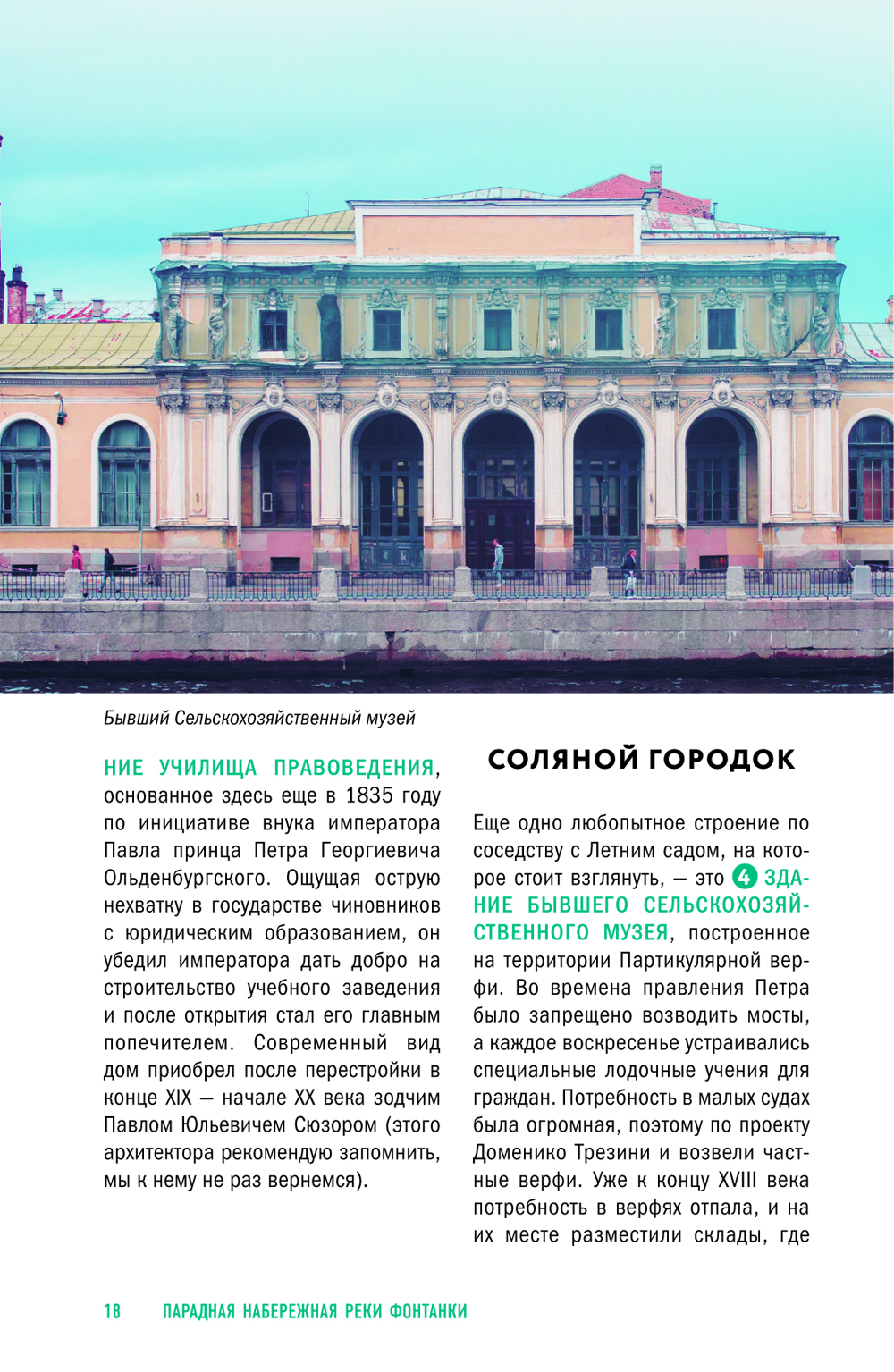 Бывший Сельскохозяйственный музей

НИЕ УЧИЛИЩА ПРАВОВЕДЕНИЯ, основанное здесь еще в 1835 году по инициативе внука императора Павла принца Петра Георгиевича Ольденбургского. Ощущая острую нехватку в государстве чиновников с юридическим образованием, он убедил императора дать добро на строительство учебного заведения и после открытия стал его главным попечителем. Современный вид дом приобрел после перестройки в конце XIX — начале XX века зодчим Павлом Юльевичем Сюзором (этого архитектора рекомендую запомнить, мы к нему не раз вернемся).

СОЛЯНОЙ ГОРОДОК

Еще одно любопытное строение по соседству с Летним садом, на которое стоит взглянуть, — это 4 ЗДАНИЕ БЫВШЕГО СЕЛЬСКОХОЗЯЙСТВЕННОГО МУЗЕЯ, построенное на территории Партикулярной верфи. Во времена правления Петра было запрещено возводить мосты, а каждое воскресенье устраивались специальные лодочные учения для граждан. Потребность в малых судах была огромная, поэтому по проекту Доменико Трезини и возвели частные верфи. Уже к концу XVIII века потребность в верфях отпала, и на их месте разместили склады, где

18 ПАРАДНАЯ НАБЕРЕЖНАЯ РЕКИ ФОНТАНКИ